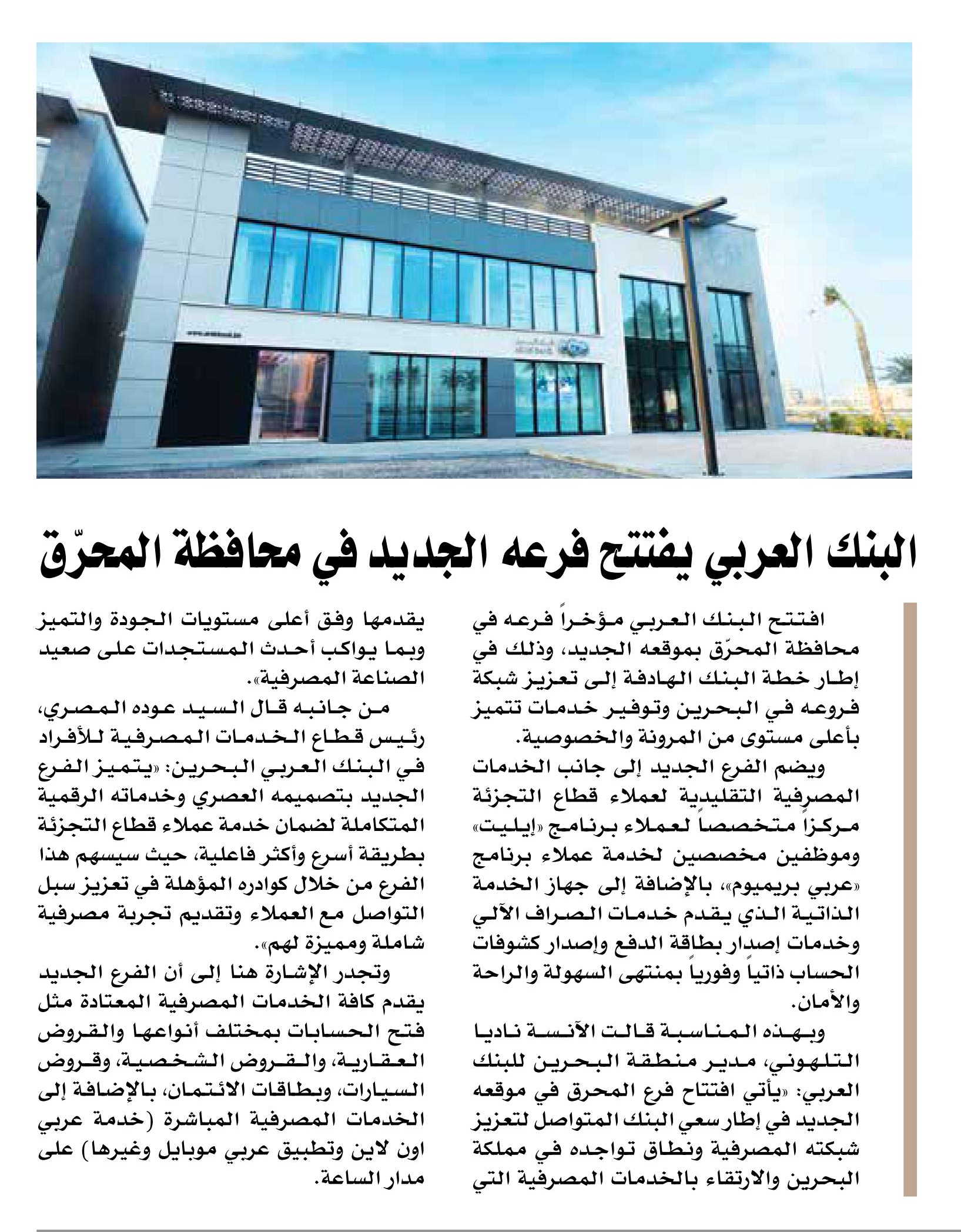 البنك العربي يفتتح فرعه الجديد في محافظة المحرّق

افتتح البنك العربي مؤخراً فرعه في محافظة المحرّق بموقعه الجديد، وذلك في إطار خطة البنك الهادفة إلى تعزيز شبكة فروعه في البحرين وتوفير خدمات تتميز بأعلى مستوى من المرونة والخصوصية.

ويضم الفرع الجديد إلى جانب الخدمات المصرفية التقليدية لعملاء قطاع التجزئة مركزاً متخصصاً لعملاء برنامج «إيليت» وموظفين مخصصين لخدمة عملاء برنامج «عربي بريميوم»، بالإضافة إلى جهاز الخدمة الذاتية الذي يقدم خدمات الصراف الآلي وخدمات إصدار بطاقة الدفع وإصدار كشوفات الحساب ذاتياً وفورياً بمنتهى السهولة والراحة والأمان.

وبهذه المناسبة قالت الآنسة ناديا التلهوني، مدير منطقة البحرين للبنك العربي: «يأتي افتتاح فرع المحرق في موقعه الجديد في إطار سعي البنك المتواصل لتعزيز شبكته المصرفية ونطاق تواجده في مملكة البحرين والارتقاء بالخدمات المصرفية التي يقدمها وفق أعلى مستويات الجودة والتميز وبما يواكب أحدث المستجدات على صعيد الصناعة المصرفية».

من جانبه قال السيد عوده المصري، رئيس قطاع الخدمات المصرفية للأفراد في البنك العربي البحرين: «يتميز الفرع الجديد بتصميمه العصري وخدماته الرقمية المتكاملة لضمان خدمة عملاء قطاع التجزئة بطريقة أسرع وأكثر فاعلية، حيث سيسهم هذا الفرع من خلال كوادره المؤهلة في تعزيز سبل التواصل مع العملاء وتقديم تجربة مصرفية شاملة ومميزة لهم».

وتجدر الإشارة هنا إلى أن الفرع الجديد يقدم كافة الخدمات المصرفية المعتادة مثل فتح الحسابات بمختلف أنواعها والقروض العقارية، والقروض الشخصية، وقروض السيارات، وبطاقات الائتمان، بالإضافة إلى الخدمات المصرفية المباشرة (خدمة عربي اون لاين وتطبيق عربي موبايل وغيرها) على مدار الساعة.